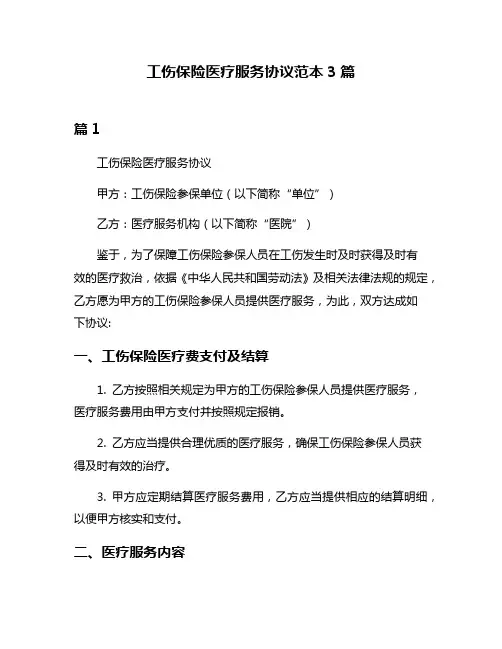 工伤保险医疗服务协议范本 3 篇

篇 1

工伤保险医疗服务协议

甲方：工伤保险参保单位（以下简称“单位”）

乙方：医疗服务机构（以下简称“医院”）

鉴于，为了保障工伤保险参保人员在工伤发生时及时获得及时有效的医疗救治，依据《中华人民共和国劳动法》及相关法律法规的规定，乙方愿为甲方的工伤保险参保人员提供医疗服务，为此，双方达成如下协议:

一、工伤保险医疗费支付及结算

1. 乙方按照相关规定为甲方的工伤保险参保人员提供医疗服务，医疗服务费用由甲方支付并按照规定报销。

2. 乙方应当提供合理优质的医疗服务，确保工伤保险参保人员获得及时有效的治疗。

3. 甲方应定期结算医疗服务费用，乙方应当提供相应的结算明细，以便甲方核实和支付。

二、医疗服务内容